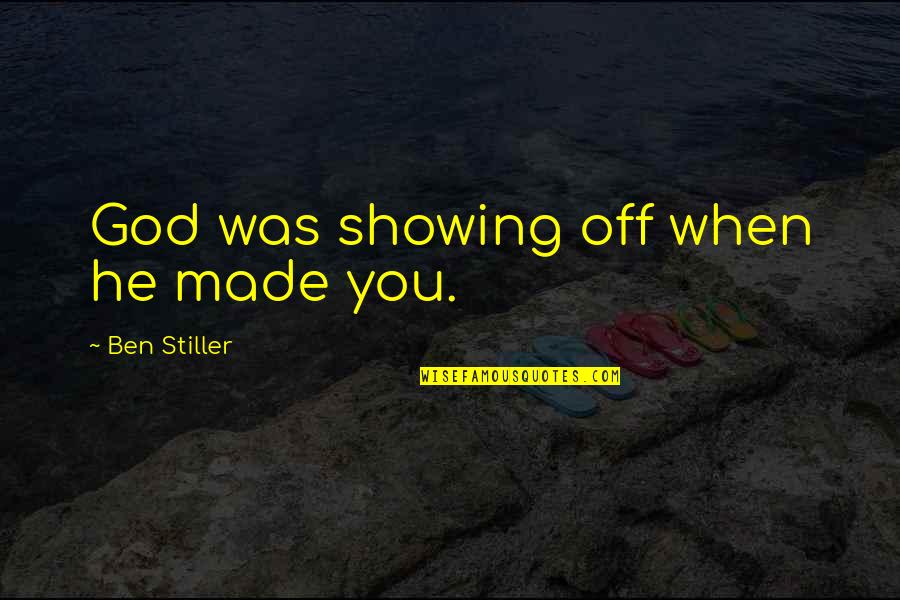 God was showing off when he made you.

~ Ben Stiller

WISEFAMOUSQUOTES.COM